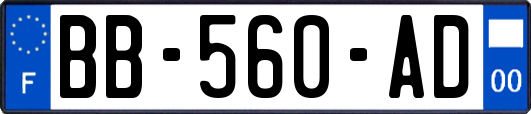 F
BB-560-AD
00